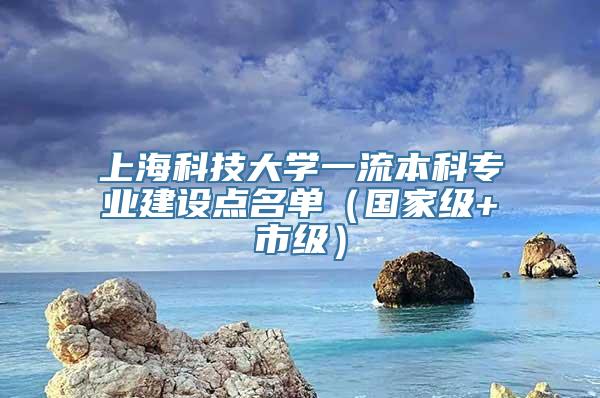 上海科技大学一流本科专业建设点名单（国家级+市级）